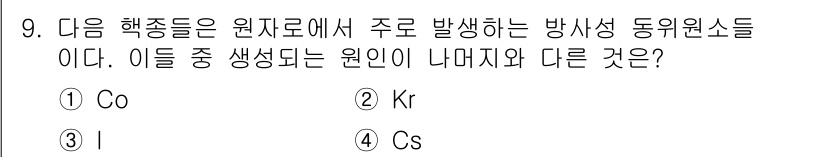 9. 다음 핵종들은 원자로에서 주로 발생하는 방사성 동위원소들이다. 이들 중 생성되는 원인이 나머지와 다른 것은?

① Co
② Kr
③ I
④ Cs